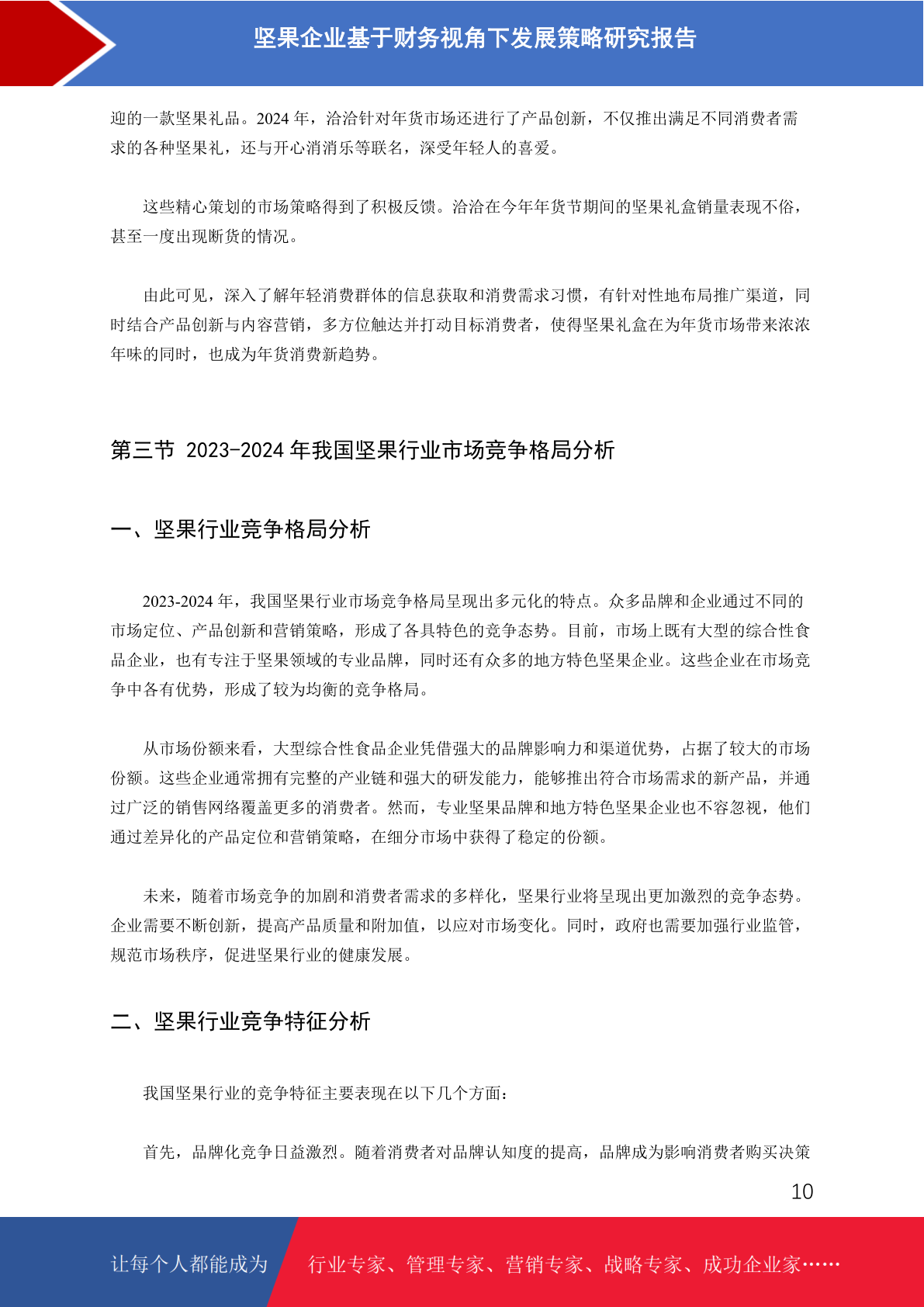 坚果企业基于财务视角下发展策略研究报告

迎的一款坚果礼品。2024 年，洽洽针对年货市场还进行了产品创新，不仅推出满足不同消费者需求的各种坚果礼，还与开心消消乐等联名，深受年轻人的喜爱。

这些精心策划的市场策略得到了积极反馈。洽洽在今年年货节期间的坚果礼盒销量表现不俗，甚至一度出现断货的情况。

由此可见，深入了解年轻消费群体的信息获取和消费需求习惯，有针对性地布局推广渠道，同时结合产品创新与内容营销，多方位触达并打动目标消费者，使得坚果礼盒在为年货市场带来浓浓年味的同时，也成为年货消费新趋势。

第三节 2023-2024 年我国坚果行业市场竞争格局分析

一、坚果行业竞争格局分析

2023-2024 年，我国坚果行业市场竞争格局呈现出多元化的特点。众多品牌和企业通过不同的市场定位、产品创新和营销策略，形成了各具特色的竞争态势。目前，市场上既有大型的综合性食品企业，也有专注于坚果领域的专业品牌，同时还有众多的地方特色坚果企业。这些企业在市场竞争中各有优势，形成了较为均衡的竞争格局。

从市场份额来看，大型综合性食品企业凭借强大的品牌影响力和渠道优势，占据了较大的市场份额。这些企业通常拥有完整的产业链和强大的研发能力，能够推出符合市场需求的新产品，并通过广泛的销售网络覆盖更多的消费者。然而，专业坚果品牌和地方特色坚果企业也不容忽视，他们通过差异化的产品定位和营销策略，在细分市场中获得了稳定的份额。

未来，随着市场竞争的加剧和消费者需求的多样化，坚果行业将呈现出更加激烈的竞争态势。企业需要不断创新，提高产品质量和附加值，以应对市场变化。同时，政府也需要加强行业监管，规范市场秩序，促进坚果行业的健康发展。

二、坚果行业竞争特征分析

我国坚果行业的竞争特征主要表现在以下几个方面：

首先，品牌化竞争日益激烈。随着消费者对品牌认知度的提高，品牌成为影响消费者购买决策

10

让每个人都能成为 行业专家、管理专家、营销专家、战略专家、成功企业家……